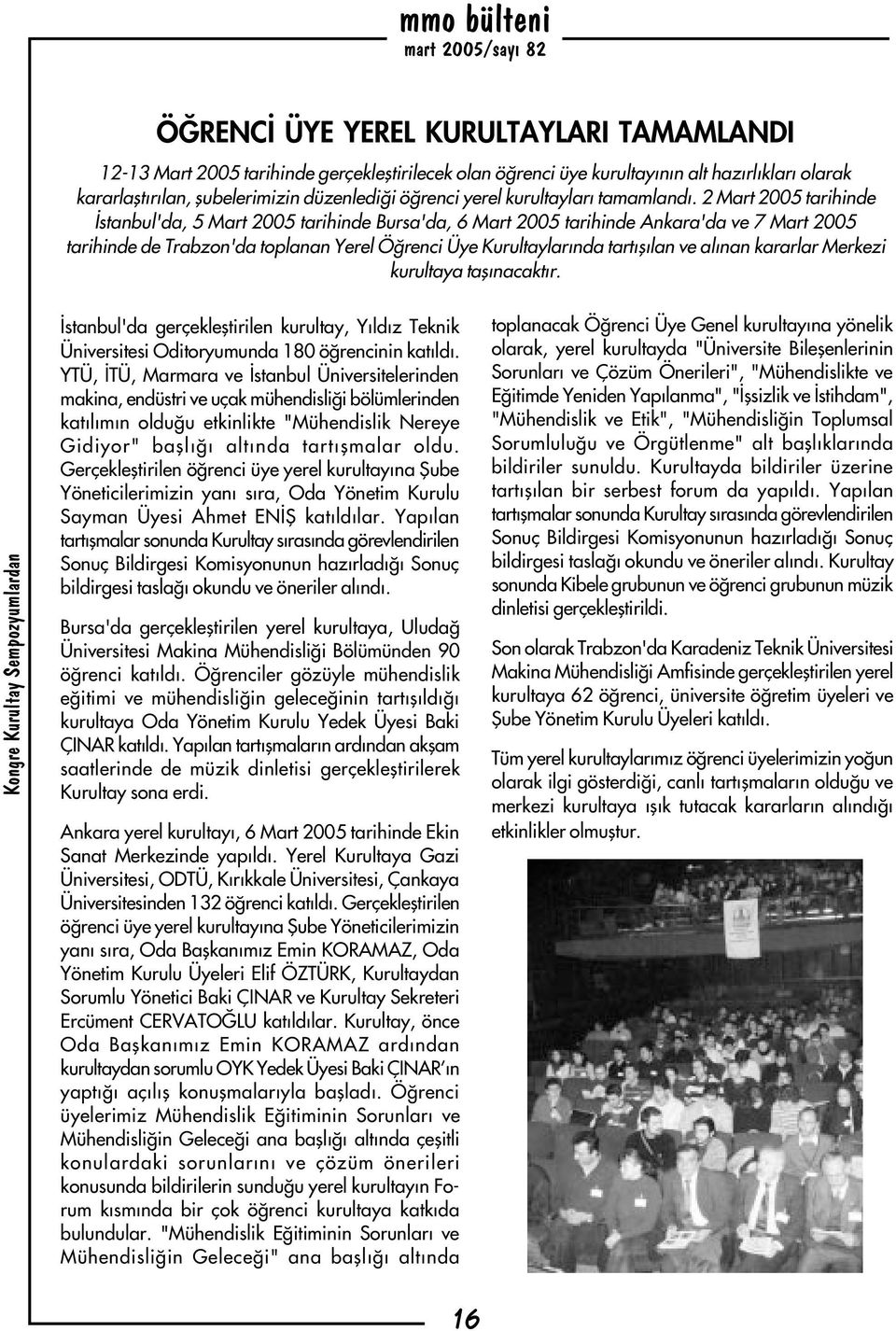 mmo bülteni
mart 2005/sayı 82

ÖĞRENCİ ÜYE YEREL KURULTAYLARI TAMAMLANDI

12-13 Mart 2005 tarihinde gerçekleştirilecek olan öğrenci üye kurultayının alt hazırlıkları olarak kararlaştırılan, şubelerimizin düzenlediği öğrenci yerel kurultayları tamamlandı. 2 Mart 2005 tarihinde İstanbul'da, 5 Mart 2005 tarihinde Bursa'da, 6 Mart 2005 tarihinde Ankara'da ve 7 Mart 2005 tarihinde de Trabzon'da toplanan Yerel Öğrenci Üye Kurultaylarında tartışılan ve alınan kararlar Merkezi kurultaya taşınacaktır.

Kongre Kurultay Sempozyumlardan

İstanbul'da gerçekleştirilen kurultay, Yıldız Teknik Üniversitesi Oditoryumunda 180 öğrencinin katıldı. YTÜ, İTÜ, Marmara ve İstanbul Üniversitelerinden makina, endüstri ve uçak mühendisliği bölümlerinden katılımın olduğu etkinlikte "Mühendislik Nereye Gidiyor" başlığı altında tartışmalar oldu. Gerçekleştirilen öğrenci üye yerel kurultayına Şube Yöneticilerimizin yanı sıra, Oda Yönetim Kurulu Sayman Üyesi Ahmet ENİŞ katıldılar. Yapılan tartışmalar sonunda Kurultay sırasında görevlendirilen Sonuç Bildirgesi Komisyonunun hazırladığı Sonuç bildirgesi taslağı okundu ve öneriler alındı.

Bursa'da gerçekleştirilen yerel kurultaya, Uludağ Üniversitesi Makina Mühendisliği Bölümünden 90 öğrenci katıldı. Öğrenciler gözüyle mühendislik eğitimi ve mühendisliğin geleceğinin tartışıldığı kurultaya Oda Yönetim Kurulu Yedek Üyesi Baki ÇINAR katıldı. Yapılan tartışmaların ardından akşam saatlerinde de müzik dinletisi gerçekleştirilerek Kurultay sona erdi.

Ankara yerel kurultayı, 6 Mart 2005 tarihinde Ekin Sanat Merkezinde yapıldı. Yerel Kurultaya Gazi Üniversitesi, ODTÜ, Kırıkkale Üniversitesi, Çankaya Üniversitesinden 132 öğrenci katıldı. Gerçekleştirilen öğrenci üye yerel kurultayına Şube Yöneticilerimizin yanı sıra, Oda Başkanımız Emin KORAMAZ, Oda Yönetim Kurulu Üyeleri Elif ÖZTÜRK, Kurultaydan Sorumlu Yönetici Baki ÇINAR ve Kurultay Sekreteri Ercüment CERVATOĞLU katıldılar. Kurultay, önce Oda Başkanımız Emin KORAMAZ ardından kurultaydan sorumlu OYK Yedek Üyesi Baki ÇINAR'ın yaptığı açılış konuşmalarıyla başladı. Öğrenci üyelerimiz Mühendislik Eğitiminin Sorunları ve Mühendisliğin Geleceği ana başlığı altında çeşitli konulardaki sorunlarını ve çözüm önerileri konusunda bildirilerin sunduğu yerel kurultayın Forum kısmında bir çok öğrenci kurultaya katkıda bulundular. "Mühendislik Eğitiminin Sorunları ve Mühendisliğin Geleceği" ana başlığı altında toplanacak Öğrenci Üye Genel kurultayına yönelik olarak, yerel kurultayda "Üniversite Bileşenlerinin Sorunları ve Çözüm Önerileri", "Mühendislikte ve Eğitimde Yeniden Yapılanma", "İşsizlik ve İstihdam", "Mühendislik ve Etik", "Mühendisliğin Toplumsal Sorumluluğu ve Örgütlenme" alt başlıklarında bildiriler sunuldu. Kurultayda bildiriler üzerine tartışılan bir serbest forum da yapıldı. Yapılan tartışmalar sonunda Kurultay sırasında görevlendirilen Sonuç Bildirgesi Komisyonunun hazırladığı Sonuç bildirgesi taslağı okundu ve öneriler alındı. Kurultay sonunda Kibele grubunun ve öğrenci grubunun müzik dinletisi gerçekleştirildi.

Son olarak Trabzon'da Karadeniz Teknik Üniversitesi Makina Mühendisliği Amfisinde gerçekleştirilen yerel kurultaya 62 öğrenci, üniversite öğretim üyeleri ve Şube Yönetim Kurulu Üyeleri katıldı.

Tüm yerel kurultaylarımız öğrenci üyelerimizin yoğun olarak ilgi gösterdiği, canlı tartışmaların olduğu ve merkezi kurultaya ışık tutacak kararların alındığı etkinlikler olmuştur.

16